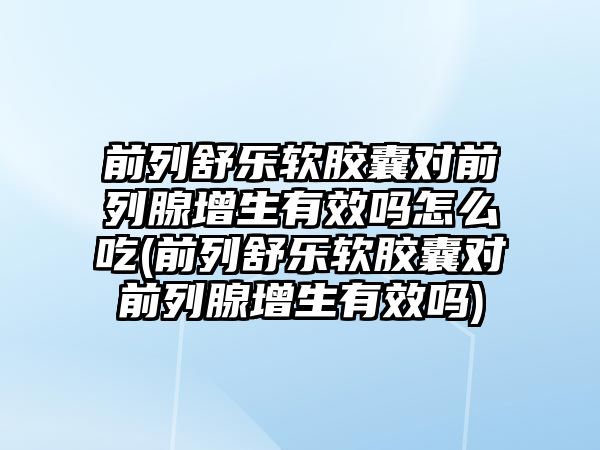 前列舒乐软胶囊对前列腺增生有效吗怎么吃(前列舒乐软胶囊对前列腺增生有效吗)